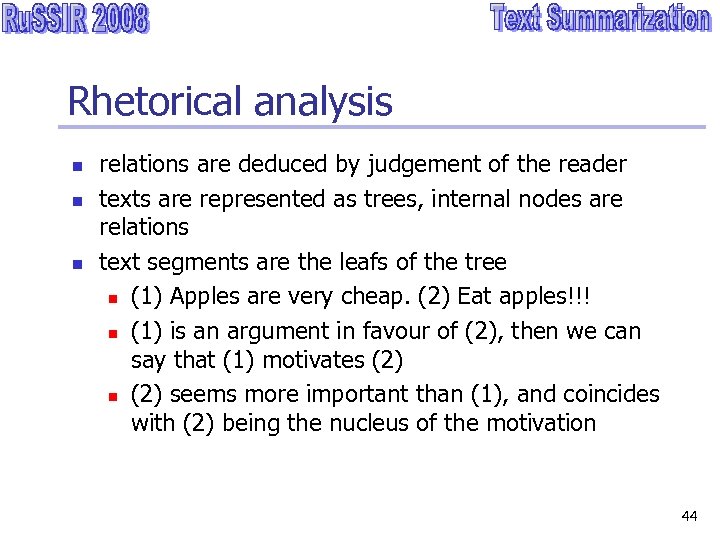 RuSSIR 2008

Text Summarization

Rhetorical analysis

• relations are deduced by judgement of the reader
• texts are represented as trees, internal nodes are relations
• text segments are the leafs of the tree
• (1) Apples are very cheap. (2) Eat apples!!!
• (1) is an argument in favour of (2), then we can say that (1) motivates (2)
• (2) seems more important than (1), and coincides with (2) being the nucleus of the motivation

44